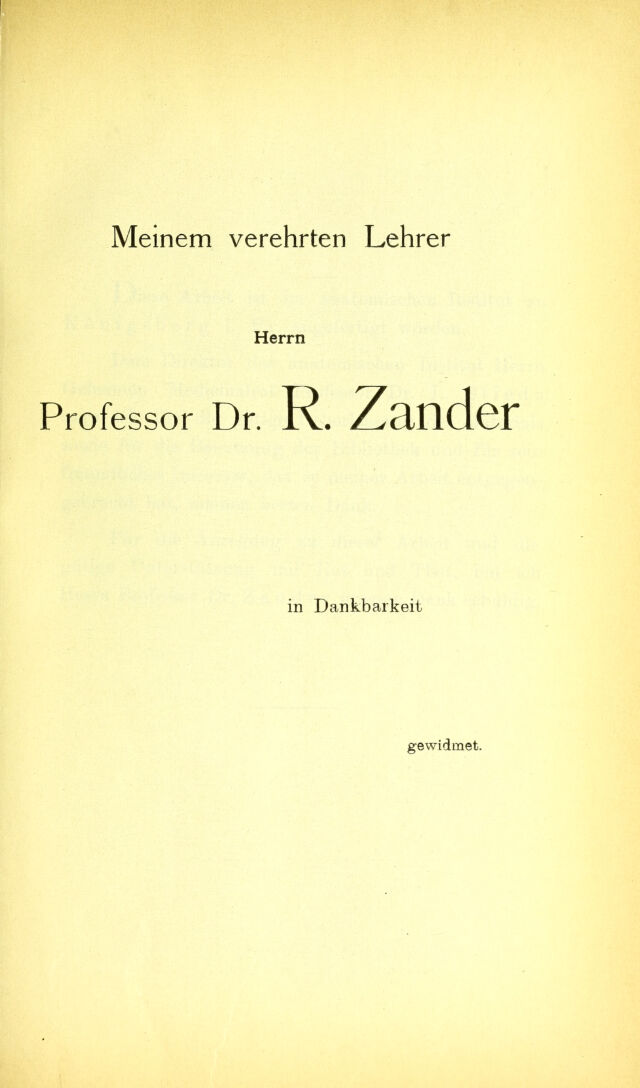 Meinem verehrten Lehrer

Herrn

Professor Dr. R. Zander

in Dankbarkeit

gewidmet.